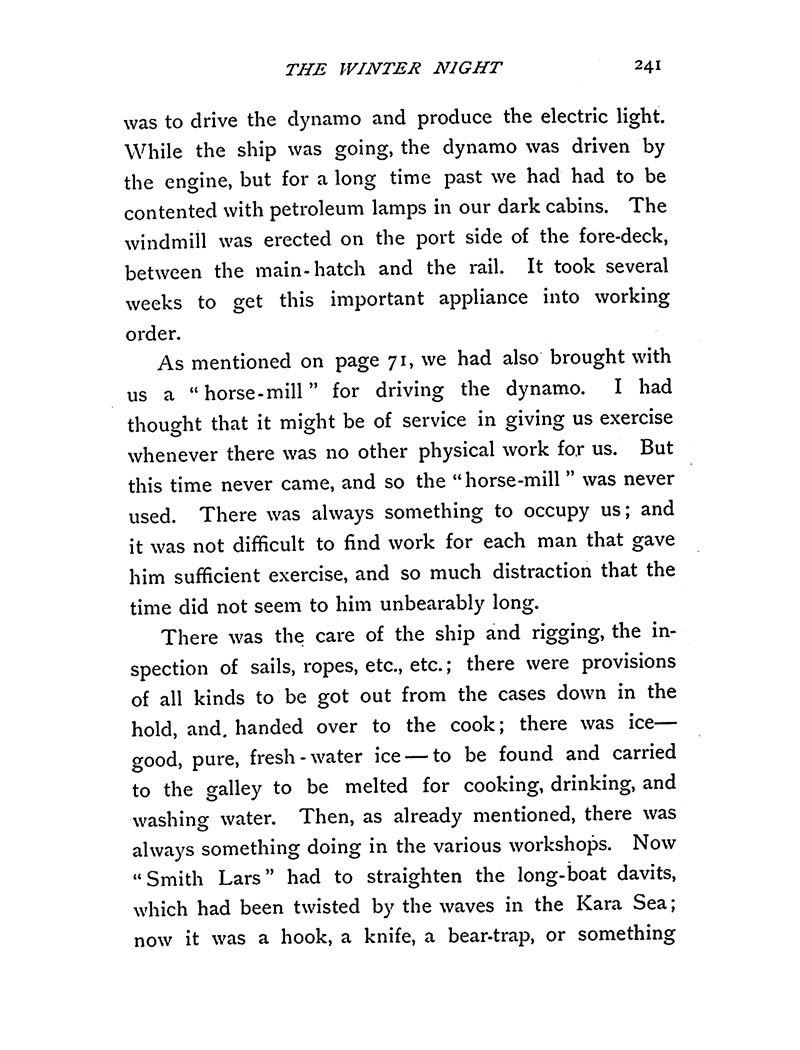 THE WINTER NIGHT 241

was to drive the dynamo and produce the electric light. While the ship was going, the dynamo was driven by the engine, but for a long time past we had had to be contented with petroleum lamps in our dark cabins. The windmill was erected on the port side of the fore-deck, between the main-hatch and the rail. It took several weeks to get this important appliance into working order.

As mentioned on page 71, we had also brought with us a "horse-mill" for driving the dynamo. I had thought that it might be of service in giving us exercise whenever there was no other physical work for us. But this time never came, and so the "horse-mill" was never used. There was always something to occupy us; and it was not difficult to find work for each man that gave him sufficient exercise, and so much distraction that the time did not seem to him unbearably long.

There was the care of the ship and rigging, the inspection of sails, ropes, etc., etc.; there were provisions of all kinds to be got out from the cases down in the hold, and handed over to the cook; there was ice—good, pure, fresh-water ice—to be found and carried to the galley to be melted for cooking, drinking, and washing water. Then, as already mentioned, there was always something doing in the various workshops. Now "Smith Lars" had to straighten the long-boat davits, which had been twisted by the waves in the Kara Sea; now it was a hook, a knife, a bear-trap, or something